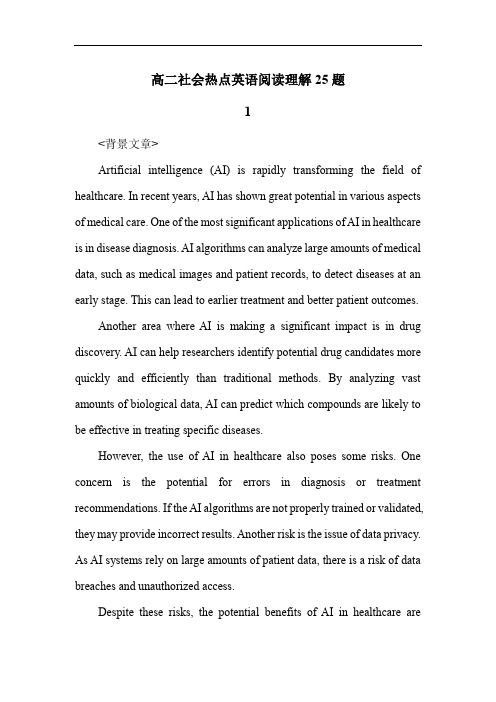 高二社会热点英语阅读理解 25 题

1

<背景文章>

Artificial intelligence (AI) is rapidly transforming the field of healthcare. In recent years, AI has shown great potential in various aspects of medical care. One of the most significant applications of AI in healthcare is in disease diagnosis. AI algorithms can analyze large amounts of medical data, such as medical images and patient records, to detect diseases at an early stage. This can lead to earlier treatment and better patient outcomes.

Another area where AI is making a significant impact is in drug discovery. AI can help researchers identify potential drug candidates more quickly and efficiently than traditional methods. By analyzing vast amounts of biological data, AI can predict which compounds are likely to be effective in treating specific diseases.

However, the use of AI in healthcare also poses some risks. One concern is the potential for errors in diagnosis or treatment recommendations. If the AI algorithms are not properly trained or validated, they may provide incorrect results. Another risk is the issue of data privacy. As AI systems rely on large amounts of patient data, there is a risk of data breaches and unauthorized access.

Despite these risks, the potential benefits of AI in healthcare are